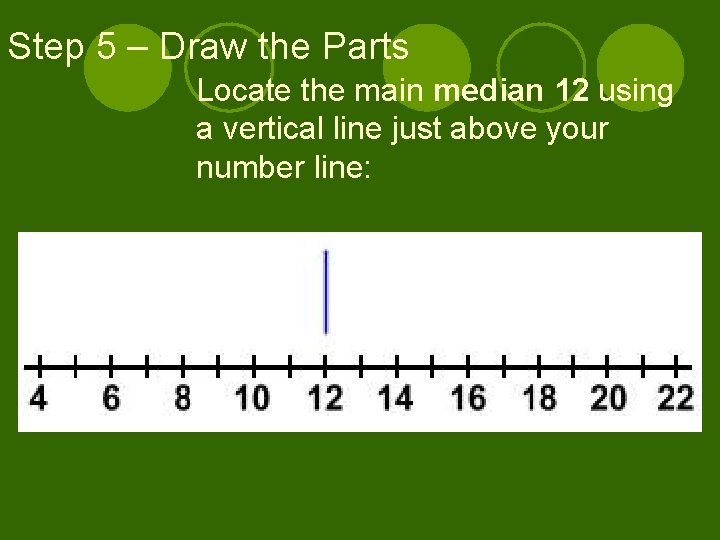 Step 5 – Draw the Parts

Locate the main median 12 using a vertical line just above your number line:

4 6 8 10 12 14 16 18 20 22